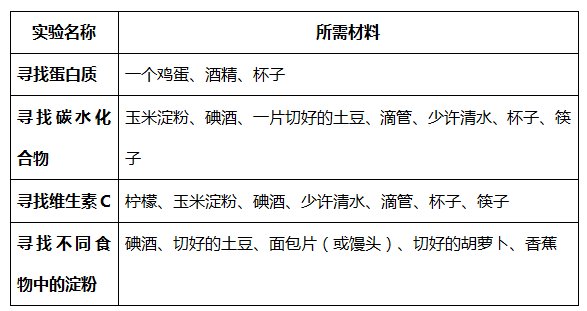 | 实验名称 | 所需材料 |
|---|---|
| 寻找蛋白质 | 一个鸡蛋、酒精、杯子 |
| 寻找碳水化合物 | 玉米淀粉、碘酒、一片切好的土豆、滴管、少许清水、杯子、筷子 |
| 寻找维生素C | 柠檬、玉米淀粉、碘酒、少许清水、滴管、杯子、筷子 |
| 寻找不同食物中的淀粉 | 碘酒、切好的土豆、面包片（或馒头）、切好的胡萝卜、香蕉 |